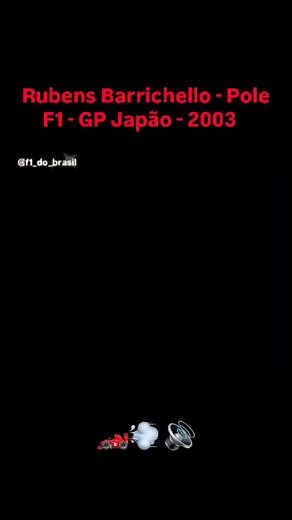 Rubens Barrichello - Pole
F1 - GP Japão - 2003

@f1_do_brasil